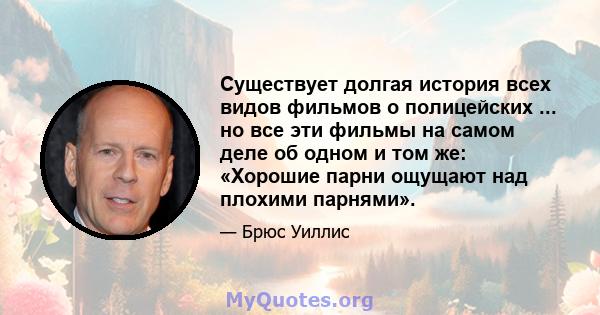 Существует долгая история всех видов фильмов о полицейских ... но все эти фильмы на самом деле об одном и том же: «Хорошие парни ощущают над плохими парнями».

— Брюс Уиллис

MyQuotes.org